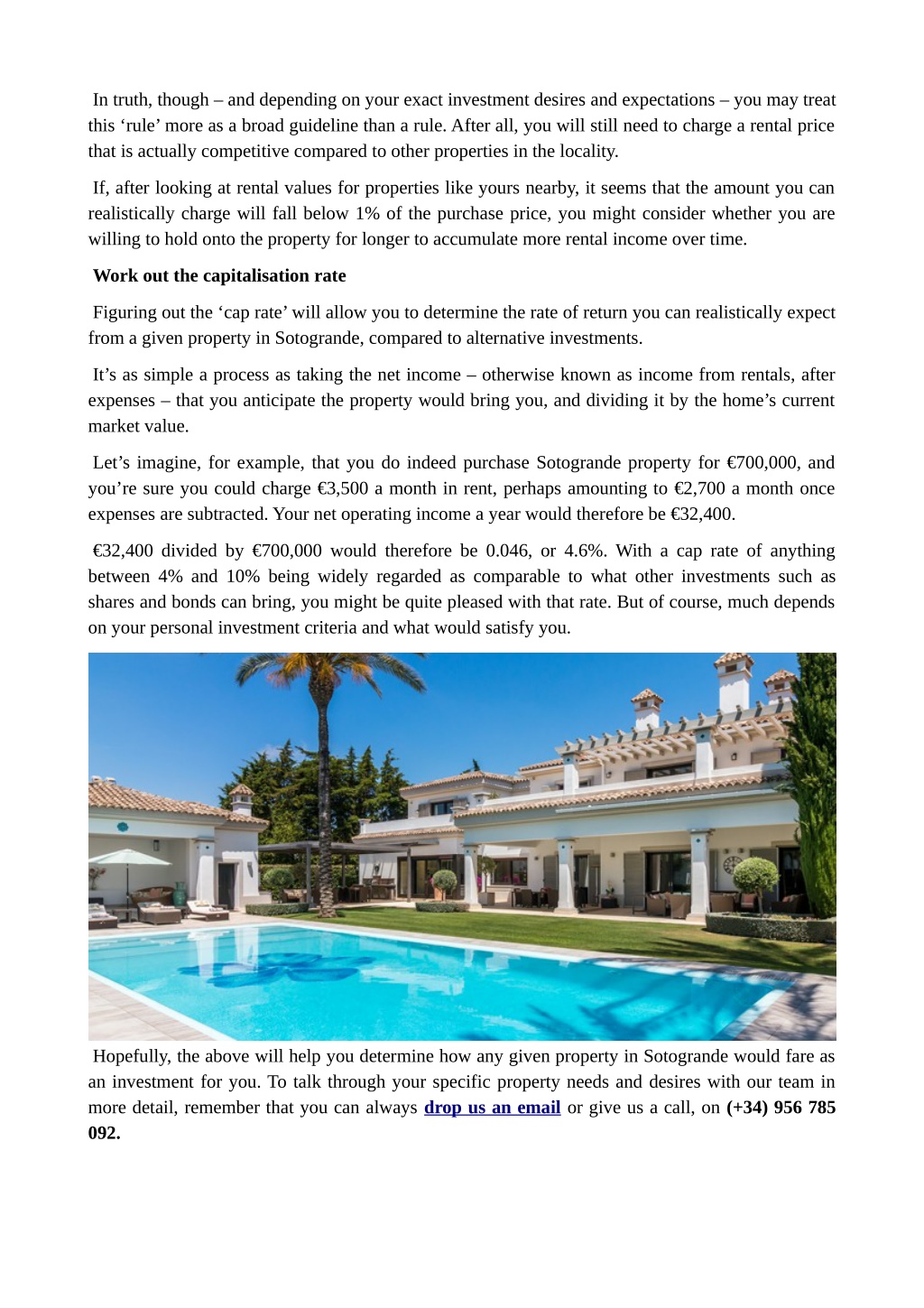 In truth, though – and depending on your exact investment desires and expectations – you may treat this ‘rule’ more as a broad guideline than a rule. After all, you will still need to charge a rental price that is actually competitive compared to other properties in the locality.

If, after looking at rental values for properties like yours nearby, it seems that the amount you can realistically charge will fall below 1% of the purchase price, you might consider whether you are willing to hold onto the property for longer to accumulate more rental income over time.

Work out the capitalisation rate

Figuring out the ‘cap rate’ will allow you to determine the rate of return you can realistically expect from a given property in Sotogrande, compared to alternative investments.

It’s as simple a process as taking the net income – otherwise known as income from rentals, after expenses – that you anticipate the property would bring you, and dividing it by the home’s current market value.

Let’s imagine, for example, that you do indeed purchase Sotogrande property for €700,000, and you’re sure you could charge €3,500 a month in rent, perhaps amounting to €2,700 a month once expenses are subtracted. Your net operating income a year would therefore be €32,400.

€32,400 divided by €700,000 would therefore be 0.046, or 4.6%. With a cap rate of anything between 4% and 10% being widely regarded as comparable to what other investments such as shares and bonds can bring, you might be quite pleased with that rate. But of course, much depends on your personal investment criteria and what would satisfy you.

Hopefully, the above will help you determine how any given property in Sotogrande would fare as an investment for you. To talk through your specific property needs and desires with our team in more detail, remember that you can always drop us an email or give us a call, on (+34) 956 785 092.